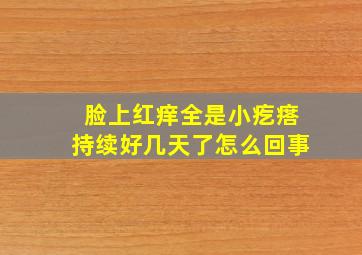 脸上红痒全是小疙瘩
持续好几天了怎么回事